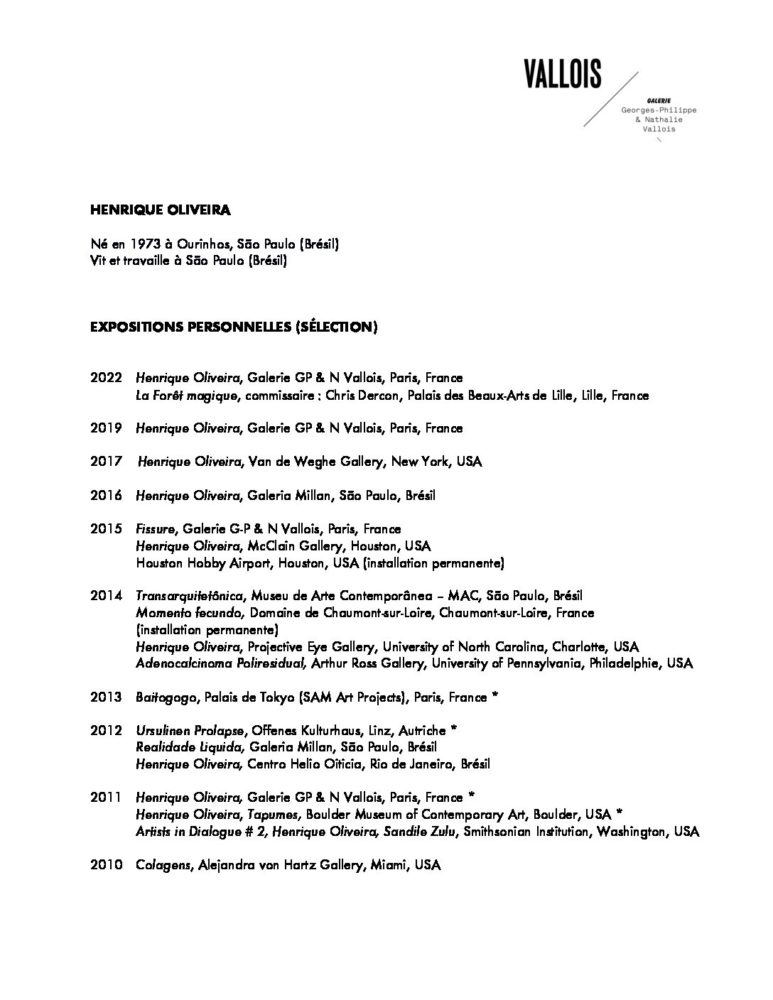 VALLOIS
GALERIE
Georges-Philippe
& Nathalie
Vallois

HENRIQUE OLIVEIRA

Né en 1973 à Ourinhos, São Paulo (Brésil)
Vit et travaille à São Paulo (Brésil)

EXPOSITIONS PERSONNELLES (SÉLECTION)

2022 Henrique Oliveira, Galerie GP & N Vallois, Paris, France
La Forêt magique, commissaire : Chris Dercon, Palais des Beaux-Arts de Lille, Lille, France

2019 Henrique Oliveira, Galerie GP & N Vallois, Paris, France

2017 Henrique Oliveira, Van de Weghe Gallery, New York, USA

2016 Henrique Oliveira, Galeria Millan, São Paulo, Brésil

2015 Fissure, Galerie G-P & N Vallois, Paris, France
Henrique Oliveira, McClain Gallery, Houston, USA
Houston Hobby Airport, Houston, USA (installation permanente)

2014 Transarquitetônica, Museu de Arte Contemporânea – MAC, São Paulo, Brésil
Momento fecundo, Domaine de Chaumont-sur-Loire, Chaumont-sur-Loire, France (installation permanente)
Henrique Oliveira, Projective Eye Gallery, University of North Carolina, Charlotte, USA
Adenocalcinoma Poliresidual, Arthur Ross Gallery, University of Pennsylvania, Philadelphie, USA

2013 Baitogogo, Palais de Tokyo (SAM Art Projects), Paris, France *

2012 Ursulinen Prolapse, Offenes Kulturhaus, Linz, Autriche *
Realidade Liquida, Galeria Millan, São Paulo, Brésil
Henrique Oliveira, Centro Helio Oiticia, Rio de Janeiro, Brésil

2011 Henrique Oliveira, Galerie GP & N Vallois, Paris, France *
Henrique Oliveira, Tapumes, Boulder Museum of Contemporary Art, Boulder, USA *
Artists in Dialogue # 2, Henrique Oliveira, Sandile Zulu, Smithsonian Institution, Washington, USA

2010 Colagens, Alejandra von Hartz Gallery, Miami, USA